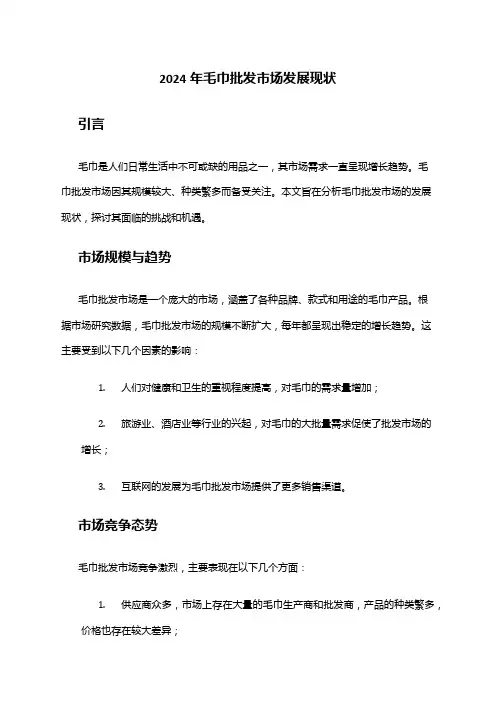 2024 年毛巾批发市场发展现状

引言

毛巾是人们日常生活中不可或缺的用品之一，其市场需求一直呈现增长趋势。毛巾批发市场因其规模较大、种类繁多而备受关注。本文旨在分析毛巾批发市场的发展现状，探讨其面临的挑战和机遇。

市场规模与趋势

毛巾批发市场是一个庞大的市场，涵盖了各种品牌、款式和用途的毛巾产品。根据市场研究数据，毛巾批发市场的规模不断扩大，每年都呈现出稳定的增长趋势。这主要受到以下几个因素的影响：

1. 人们对健康和卫生的重视程度提高，对毛巾的需求量增加；

2. 旅游业、酒店业等行业的兴起，对毛巾的大批量需求促使了批发市场的增长；

3. 互联网的发展为毛巾批发市场提供了更多销售渠道。

市场竞争态势

毛巾批发市场竞争激烈，主要表现在以下几个方面：

1. 供应商众多，市场上存在大量的毛巾生产商和批发商，产品的种类繁多，价格也存在较大差异；